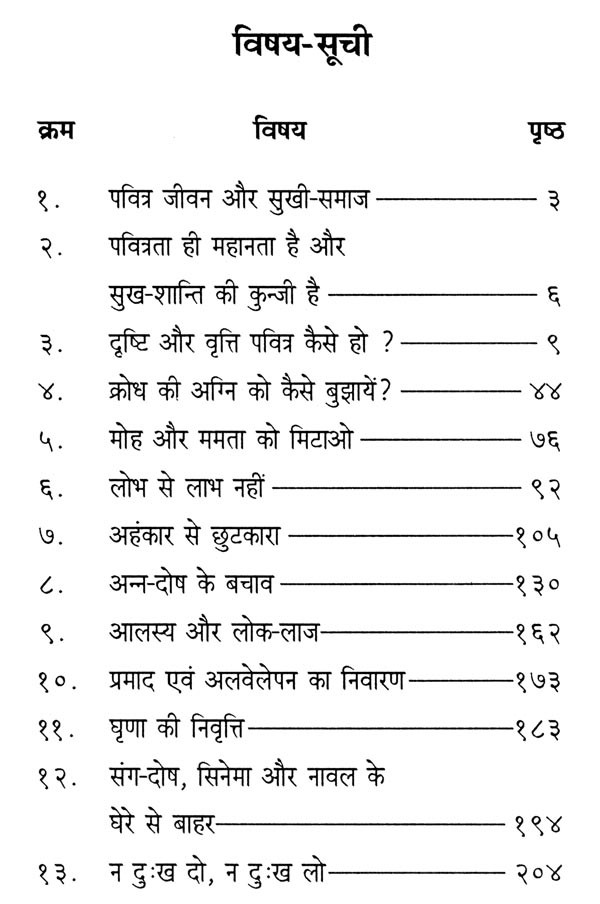 विषय-सूची

| क्रम | विषय | पृष्ठ |
|---|---|---|
| १. | पवित्र जीवन और सुखी-समाज | ३ |
| २. | पवित्रता ही महानता है और सुख-शान्ति की कुन्जी है | ६ |
| ३. | दृष्टि और वृत्ति पवित्र कैसे हो ? | ९ |
| ४. | क्रोध की अग्नि को कैसे बुझायें? | ४४ |
| ५. | मोह और ममता को मिटाओ | ७६ |
| ६. | लोभ से लाभ नहीं | ९२ |
| ७. | अहंकार से छुटकारा | १०५ |
| ८. | अन्न-दोष के बचाव | १३० |
| ९. | आलस्य और लोक-लाज | १६२ |
| १०. | प्रमाद एवं अलवेलेपन का निवारण | १७३ |
| ११. | घृणा की निवृत्ति | १८३ |
| १२. | संग-दोष, सिनेमा और नावल के घेरे से बाहर | १९४ |
| १३. | न दुःख दो, न दुःख लो | २०४ |